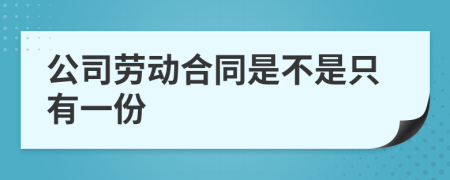 公司劳动合同是不是只有一份